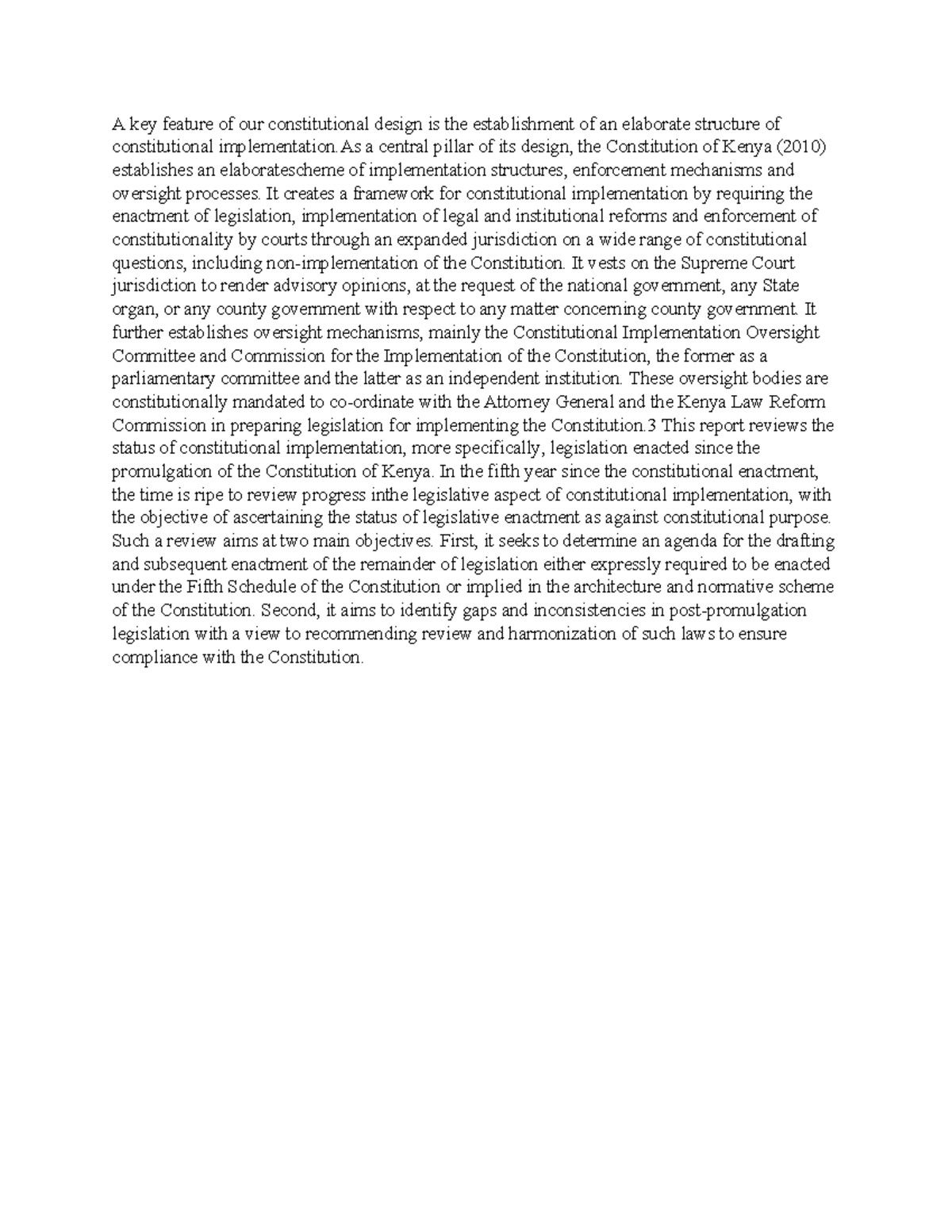 A key feature of our constitutional design is the establishment of an elaborate structure of constitutional implementation.As a central pillar of its design, the Constitution of Kenya (2010) establishes an elaboratescheme of implementation structures, enforcement mechanisms and oversight processes. It creates a framework for constitutional implementation by requiring the enactment of legislation, implementation of legal and institutional reforms and enforcement of constitutionality by courts through an expanded jurisdiction on a wide range of constitutional questions, including non-implementation of the Constitution. It vests on the Supreme Court jurisdiction to render advisory opinions, at the request of the national government, any State organ, or any county government with respect to any matter concerning county government. It further establishes oversight mechanisms, mainly the Constitutional Implementation Oversight Committee and Commission for the Implementation of the Constitution, the former as a parliamentary committee and the latter as an independent institution. These oversight bodies are constitutionally mandated to co-ordinate with the Attorney General and the Kenya Law Reform Commission in preparing legislation for implementing the Constitution.3 This report reviews the status of constitutional implementation, more specifically, legislation enacted since the promulgation of the Constitution of Kenya. In the fifth year since the constitutional enactment, the time is ripe to review progress inthe legislative aspect of constitutional implementation, with the objective of ascertaining the status of legislative enactment as against constitutional purpose. Such a review aims at two main objectives. First, it seeks to determine an agenda for the drafting and subsequent enactment of the remainder of legislation either expressly required to be enacted under the Fifth Schedule of the Constitution or implied in the architecture and normative scheme of the Constitution. Second, it aims to identify gaps and inconsistencies in post-promulgation legislation with a view to recommending review and harmonization of such laws to ensure compliance with the Constitution.